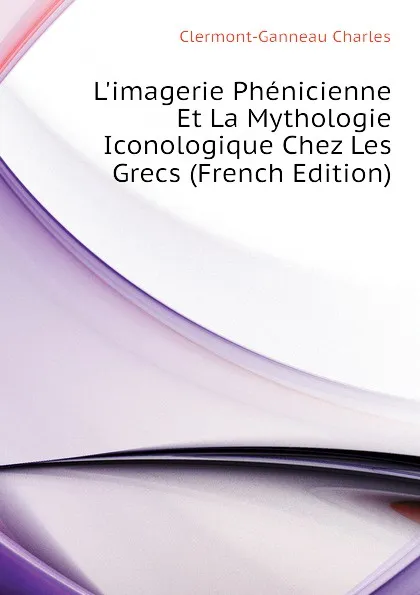 Clermont-Ganneau Charles

L'imagerie Phénicienne Et La Mythologie Iconologique Chez Les Grecs (French Edition)